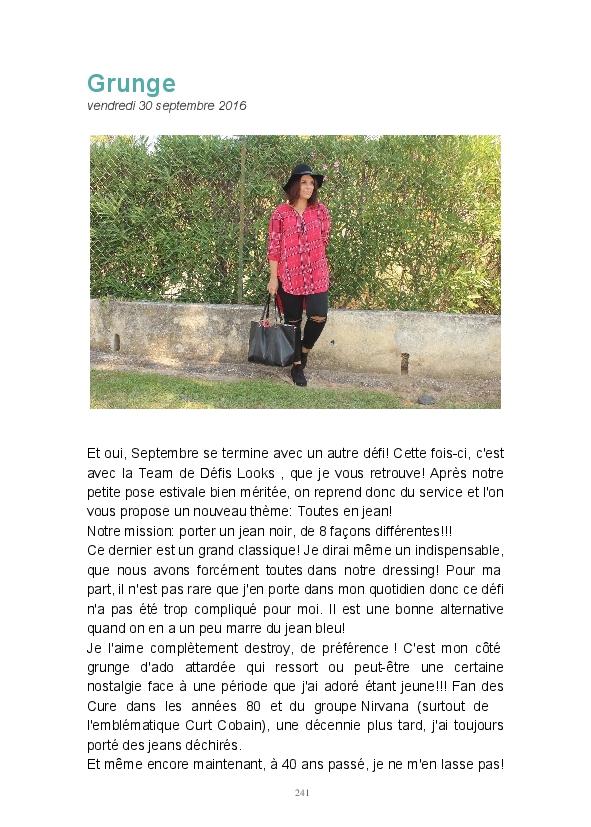 Grunge
vendredi 30 septembre 2016

Et oui, Septembre se termine avec un autre défi! Cette fois-ci, c'est avec la Team de Défis Looks , que je vous retrouve! Après notre petite pose estivale bien méritée, on reprend donc du service et l'on vous propose un nouveau thème: Toutes en jean!
Notre mission: porter un jean noir, de 8 façons différentes!!!
Ce dernier est un grand classique! Je dirai même un indispensable, que nous avons forcément toutes dans notre dressing! Pour ma part, il n'est pas rare que j'en porte dans mon quotidien donc ce défi n'a pas été trop compliqué pour moi. Il est une bonne alternative quand on en a un peu marre du jean bleu!
Je l'aime complètement destroy, de préférence ! C'est mon côté grunge d'ado attardée qui ressort ou peut-être une certaine nostalgie face à une période que j'ai adoré étant jeune!!! Fan des Cure dans les années 80 et du groupe Nirvana (surtout de l'emblématique Curt Cobain), une décennie plus tard, j'ai toujours porté des jeans déchirés.
Et même encore maintenant, à 40 ans passé, je ne m'en lasse pas!

241